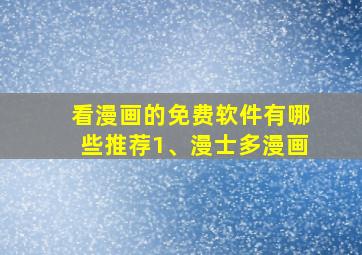 看漫画的免费软件有哪些推荐1、漫士多漫画